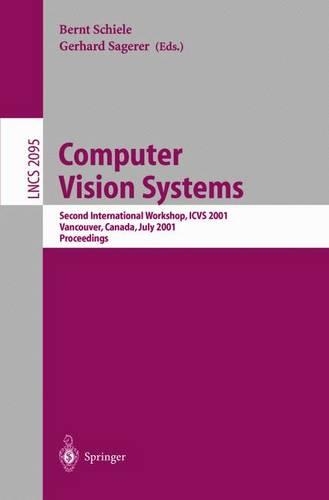 Bernt Schiele
Gerhard Sagerer (Eds.)

LNCS 2095

Computer Vision Systems

Second International Workshop, ICVS 2001
Vancouver, Canada, July 2001
Proceedings

Springer